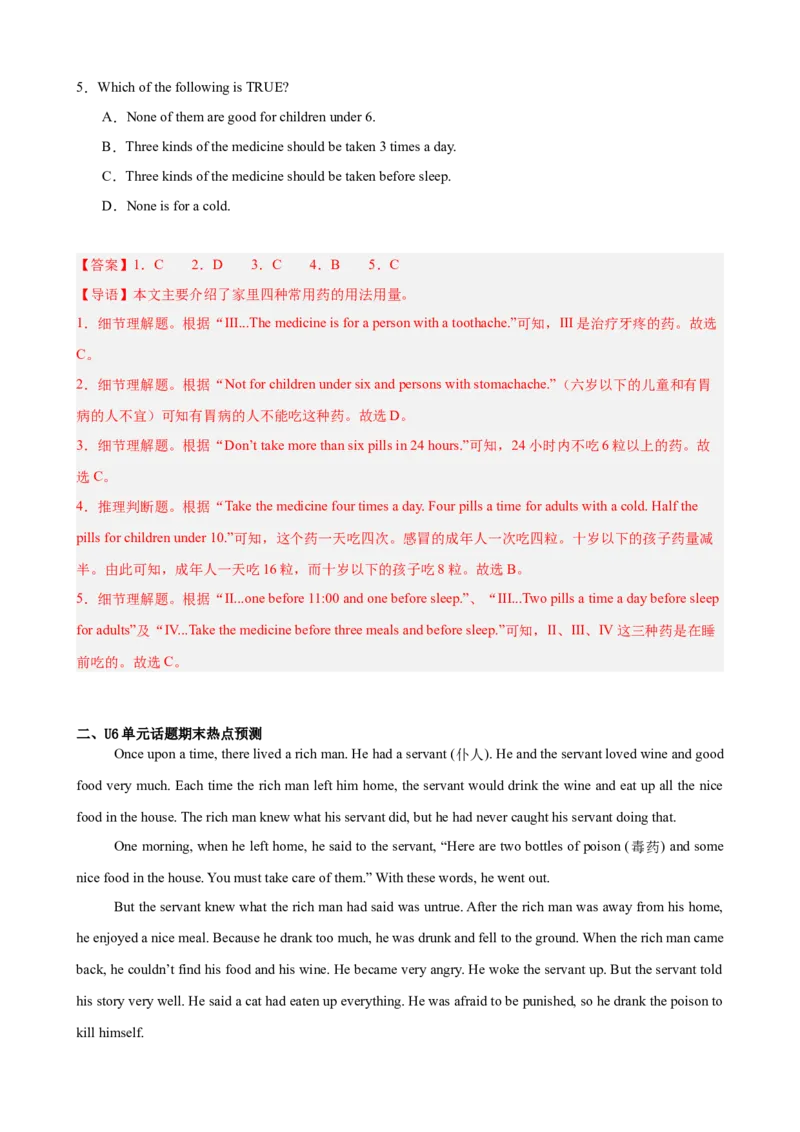 5．Which of the following is TRUE?

A．None of them are good for children under 6.

B．Three kinds of the medicine should be taken 3 times a day.

C．Three kinds of the medicine should be taken before sleep.

D．None is for a cold.

【答案】1．C　2．D　3．C　4．B　5．C

【导语】本文主要介绍了家里四种常用药的用法用量。

1．细节理解题。根据“III...The medicine is for a person with a toothache.”可知，III 是治疗牙疼的药。故选 C。

2．细节理解题。根据“Not for children under six and persons with stomachache.”（六岁以下的儿童和有胃病的人不宜）可知有胃病的人不能吃这种药。故选 D。

3．细节理解题。根据“Don’t take more than six pills in 24 hours.”可知，24 小时内不吃 6 粒以上的药。故选 C。

4．推理判断题。根据“Take the medicine four times a day. Four pills a time for adults with a cold. Half the pills for children under 10.”可知，这个药一天吃四次。感冒的成年人一次吃四粒。十岁以下的孩子药量减半。由此可知，成年人一天吃 16 粒，而十岁以下的孩子吃 8 粒。故选 B。

5．细节理解题。根据“II...one before 11:00 and one before sleep.”、“III...Two pills a time a day before sleep for adults”及“IV...Take the medicine before three meals and before sleep.”可知，II、III、IV 这三种药是在睡前吃的。故选 C。

二、U6 单元话题期末热点预测

Once upon a time, there lived a rich man. He had a servant (仆人). He and the servant loved wine and good food very much. Each time the rich man left him home, the servant would drink the wine and eat up all the nice food in the house. The rich man knew what his servant did, but he had never caught his servant doing that.

One morning, when he left home, he said to the servant, “Here are two bottles of poison (毒药) and some nice food in the house. You must take care of them.” With these words, he went out.

But the servant knew what the rich man had said was untrue. After the rich man was away from his home, he enjoyed a nice meal. Because he drank too much, he was drunk and fell to the ground. When the rich man came back, he couldn’t find his food and his wine. He became very angry. He woke the servant up. But the servant told his story very well. He said a cat had eaten up everything. He was afraid to be punished, so he drank the poison to kill himself.